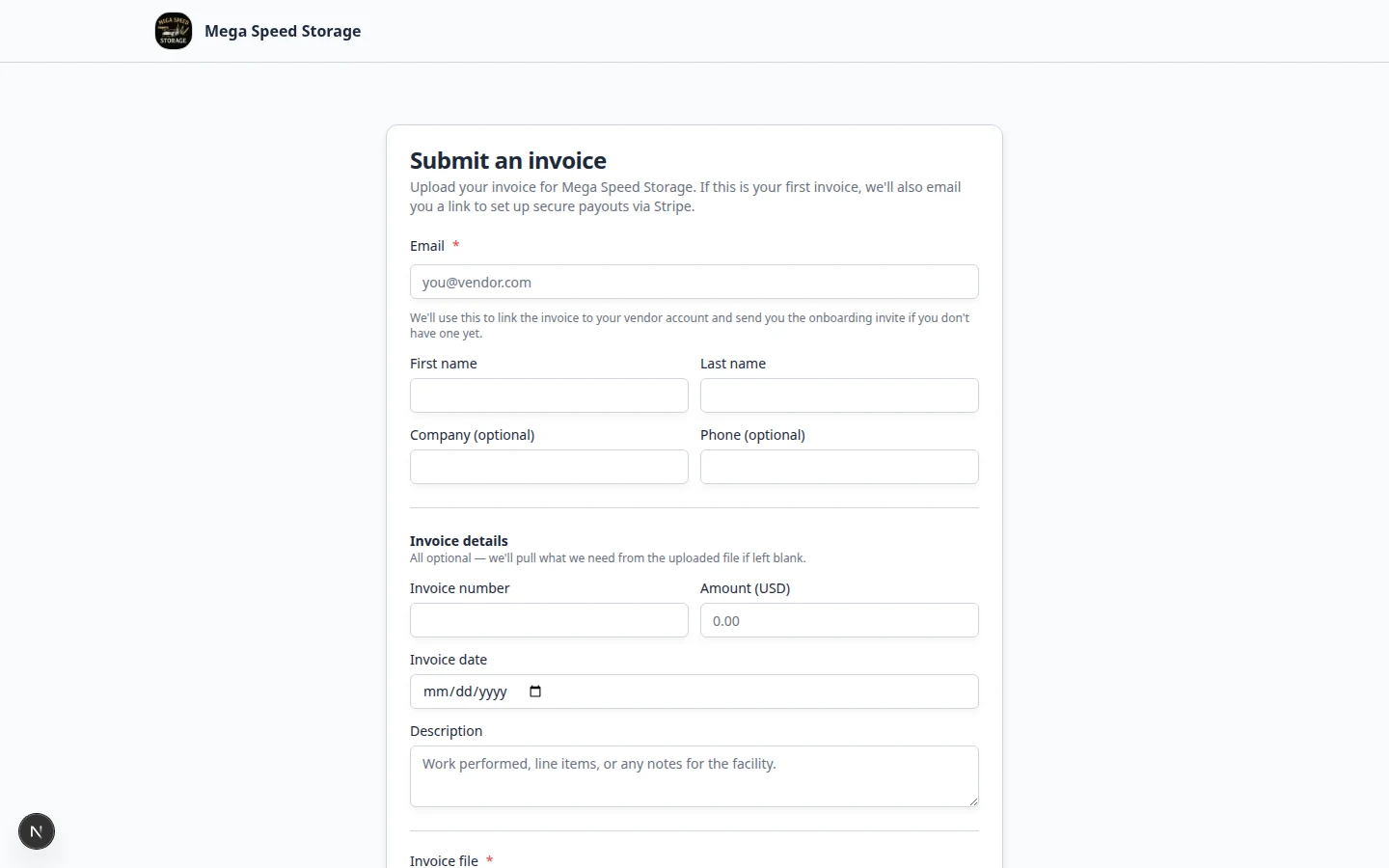 MEGA SPEED STORAGE

Mega Speed Storage

Submit an invoice

Upload your invoice for Mega Speed Storage. If this is your first invoice, we'll also email you a link to set up secure payouts via Stripe.

Email *

you@vendor.com

We'll use this to link the invoice to your vendor account and send you the onboarding invite if you don't have one yet.

First name

Last name

Company (optional)

Phone (optional)

Invoice details

All optional — we'll pull what we need from the uploaded file if left blank.

Invoice number

Amount (USD)

0.00

Invoice date

mm/dd/yyyy

Description

Work performed, line items, or any notes for the facility.

Invoice file *

N